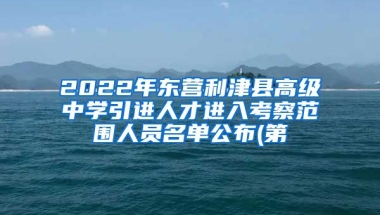 2022年东营利津县高级中学引进人才进入考察范围人员名单公布(第